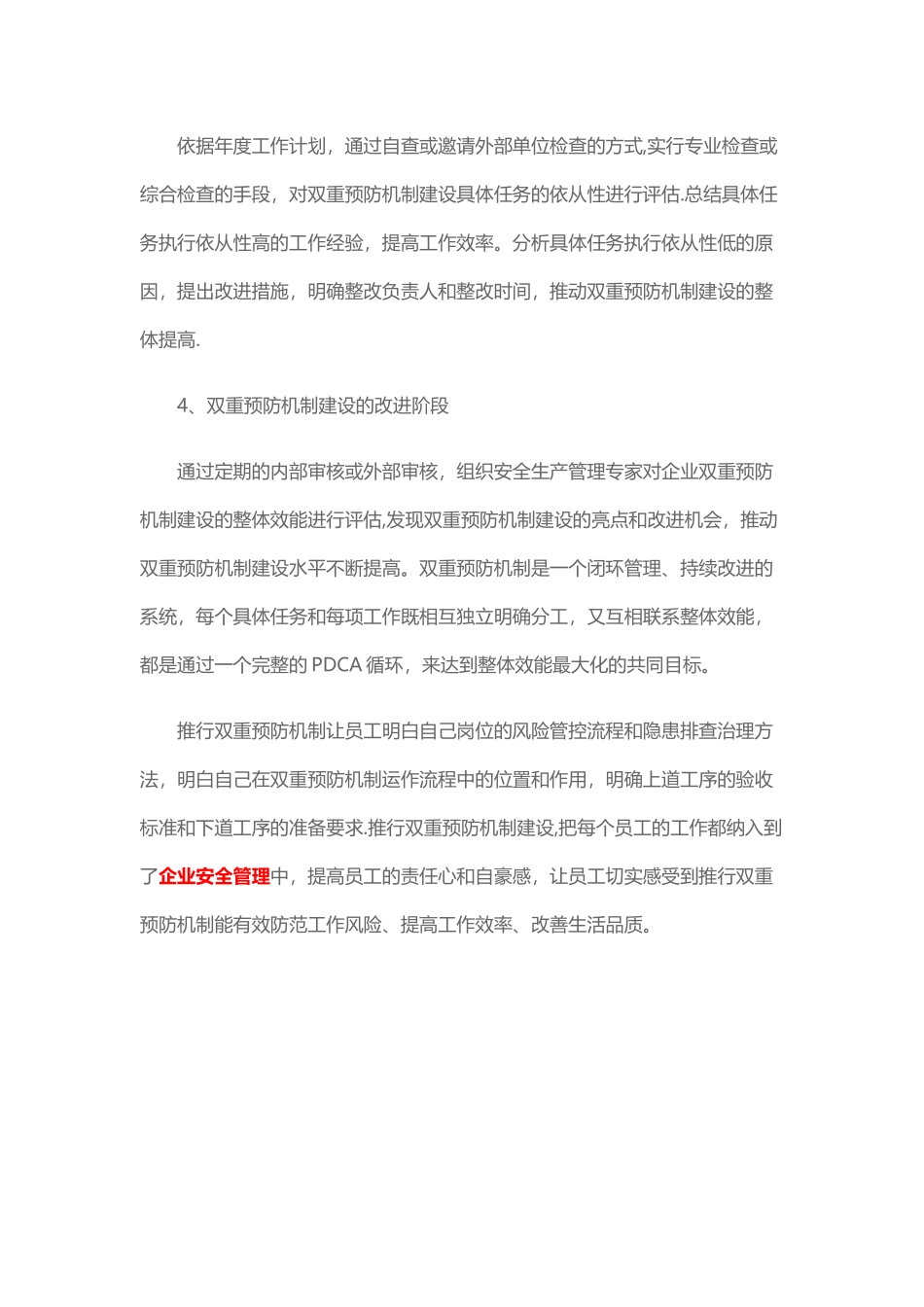 依据年度工作计划，通过自查或邀请外部单位检查的方式,实行专业检查或综合检查的手段，对双重预防机制建设具体任务的依从性进行评估.总结具体任务执行依从性高的工作经验，提高工作效率。分析具体任务执行依从性低的原因，提出改进措施，明确整改负责人和整改时间，推动双重预防机制建设的整体提高.

4、双重预防机制建设的改进阶段

通过定期的内部审核或外部审核，组织安全生产管理专家对企业双重预防机制建设的整体效能进行评估,发现双重预防机制建设的亮点和改进机会，推动双重预防机制建设水平不断提高。双重预防机制是一个闭环管理、持续改进的系统，每个具体任务和每项工作既相互独立明确分工，又互相联系整体效能，都是通过一个完整的 PDCA 循环，来达到整体效能最大化的共同目标。

推行双重预防机制让员工明白自己岗位的风险管控流程和隐患排查治理方法，明白自己在双重预防机制运作流程中的位置和作用，明确上道工序的验收标准和下道工序的准备要求.推行双重预防机制建设,把每个员工的工作都纳入到了企业安全管理中，提高员工的责任心和自豪感，让员工切实感受到推行双重预防机制能有效防范工作风险、提高工作效率、改善生活品质。